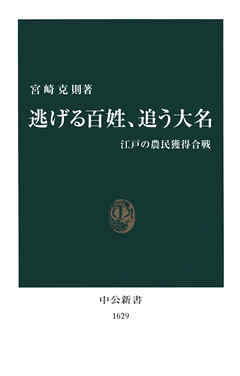 宮崎克則著

逃げる百姓、追う大名

江戸の農民獲得合戦

中公新書

1629